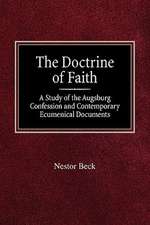 The Doctrine of Faith

A Study of the Augsburg Confession and Contemporary Ecumenical Documents

Nestor Beck